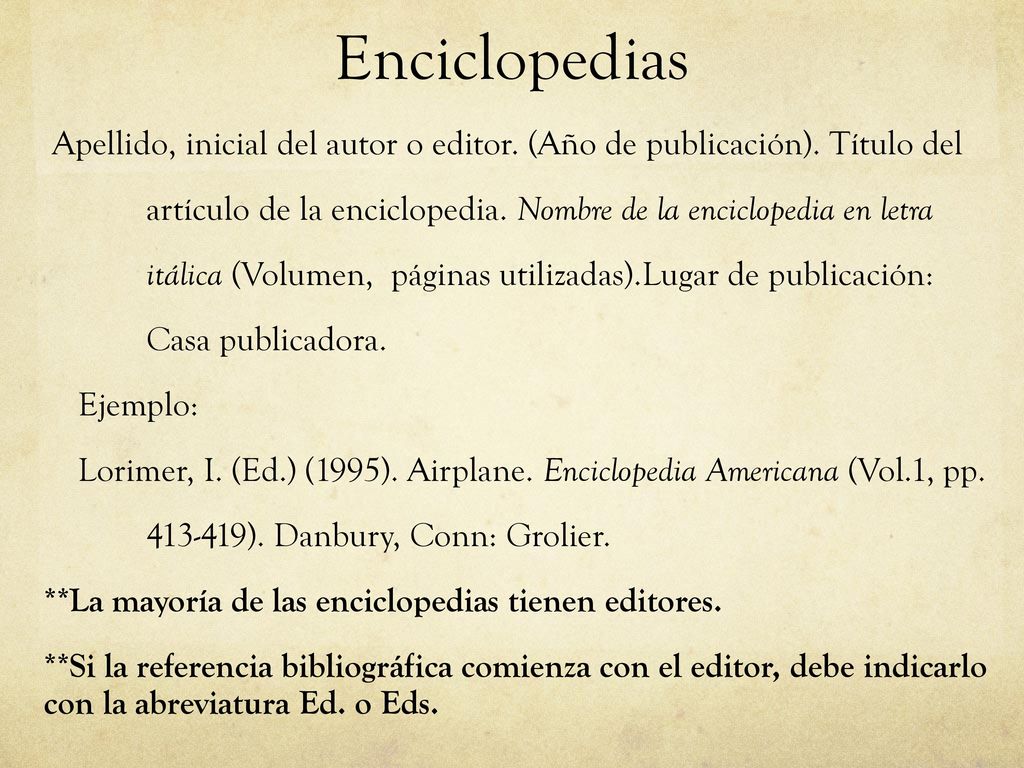 Enciclopedias

Apellido, inicial del autor o editor. (Año de publicación). Título del artículo de la enciclopedia. Nombre de la enciclopedia en letra itálica (Volumen,  páginas utilizadas).Lugar de publicación: Casa publicadora.

Ejemplo:

Lorimer, I. (Ed.) (1995). Airplane. Enciclopedia Americana (Vol.1, pp. 413-419). Danbury, Conn: Grolier.

**La mayoría de las enciclopedias tienen editores.

**Si la referencia bibliográfica comienza con el editor, debe indicarlo con la abreviatura Ed. o Eds.